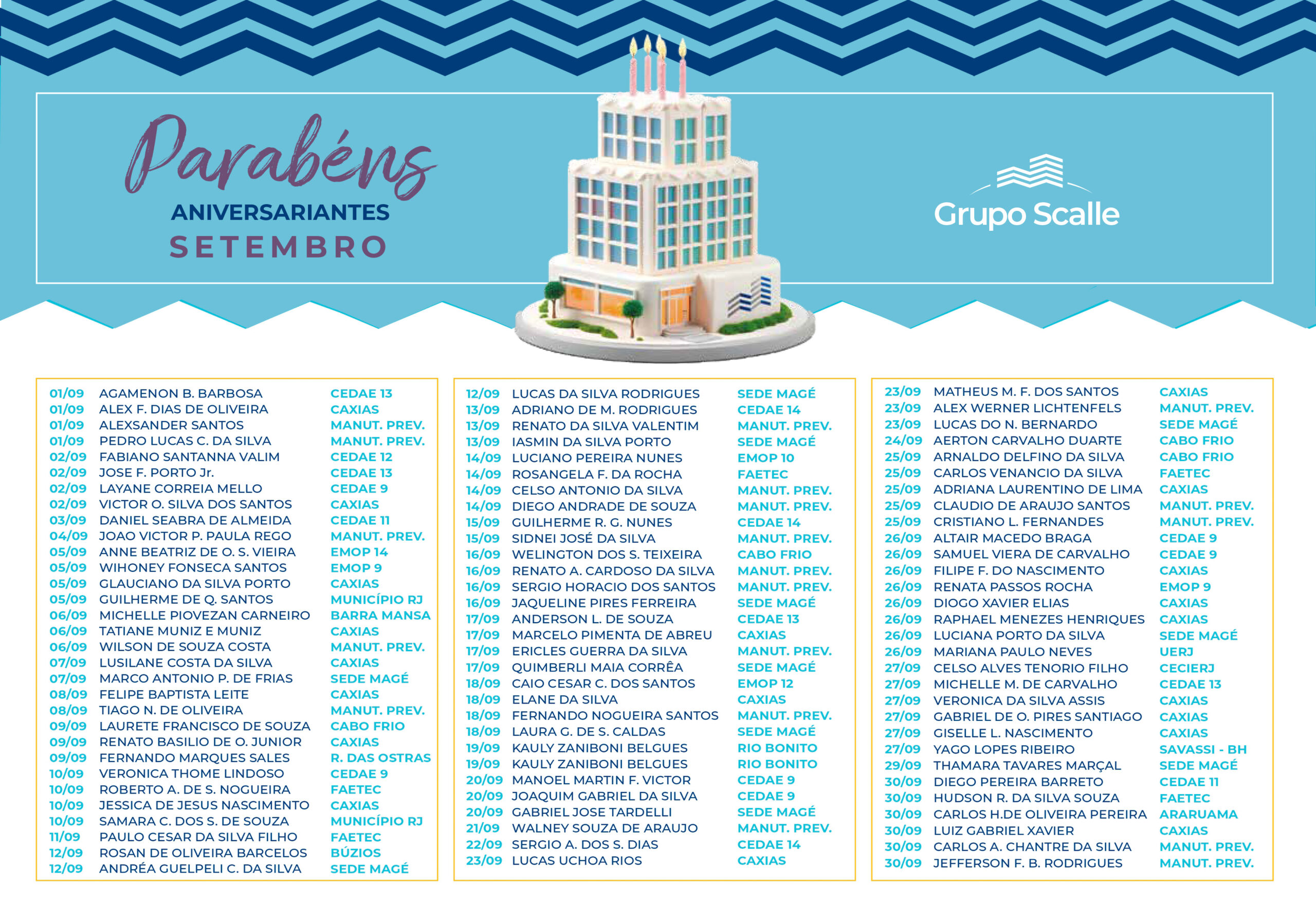 Parabéns
ANIVERSARIANTES
SETEMBRO

Grupo Scalle

| | | |
|---|---|---|
| 01/09 | AGAMENON B. BARBOSA | CEDAE 13 |
| 01/09 | ALEX F. DIAS DE OLIVEIRA | CAXIAS |
| 01/09 | ALEXSANDER SANTOS | MANUT. PREV. |
| 01/09 | PEDRO LUCAS C. DA SILVA | MANUT. PREV. |
| 02/09 | FABIANO SANTANNA VALIM | CEDAE 12 |
| 02/09 | JOSE F. PORTO Jr. | CEDAE 13 |
| 02/09 | LAYANE CORREIA MELLO | CEDAE 9 |
| 02/09 | VICTOR O. SILVA DOS SANTOS | CAXIAS |
| 03/09 | DANIEL SEABRA DE ALMEIDA | CEDAE 11 |
| 04/09 | JOAO VICTOR P. PAULA REGO | MANUT. PREV. |
| 05/09 | ANNE BEATRIZ DE O. S. VIEIRA | EMOP 14 |
| 05/09 | WIHONEY FONSECA SANTOS | EMOP 9 |
| 05/09 | GLAUCIANO DA SILVA PORTO | CAXIAS |
| 05/09 | GUILHERME DE Q. SANTOS | MUNICÍPIO RJ |
| 06/09 | MICHELLE PIOVEZAN CARNEIRO | BARRA MANSA |
| 06/09 | TATIANE MUNIZ E MUNIZ | CAXIAS |
| 06/09 | WILSON DE SOUZA COSTA | MANUT. PREV. |
| 07/09 | LUSILANE COSTA DA SILVA | CAXIAS |
| 07/09 | MARCO ANTONIO P. DE FRIAS | SEDE MAGÉ |
| 08/09 | FELIPE BAPTISTA LEITE | CAXIAS |
| 08/09 | TIAGO N. DE OLIVEIRA | MANUT. PREV. |
| 09/09 | LAURETE FRANCISCO DE SOUZA | CABO FRIO |
| 09/09 | RENATO BASILIO DE O. JUNIOR | CAXIAS |
| 09/09 | FERNANDO MARQUES SALES | R. DAS OSTRAS |
| 10/09 | VERONICA THOME LINDOSO | CEDAE 9 |
| 10/09 | ROBERTO A. DE S. NOGUEIRA | FAETEC |
| 10/09 | JESSICA DE JESUS NASCIMENTO | CAXIAS |
| 10/09 | SAMARA C. DOS S. DE SOUZA | MUNICÍPIO RJ |
| 11/09 | PAULO CESAR DA SILVA FILHO | FAETEC |
| 12/09 | ROSAN DE OLIVEIRA BARCELOS | BÚZIOS |
| 12/09 | ANDRÉA GUELPELI C. DA SILVA | SEDE MAGÉ |

| | | |
|---|---|---|
| 12/09 | LUCAS DA SILVA RODRIGUES | SEDE MAGÉ |
| 13/09 | ADRIANO DE M. RODRIGUES | CEDAE 14 |
| 13/09 | RENATO DA SILVA VALENTIM | MANUT. PREV. |
| 13/09 | IASMIN DA SILVA PORTO | SEDE MAGÉ |
| 14/09 | LUCIANO PEREIRA NUNES | EMOP 10 |
| 14/09 | ROSANGELA F. DA ROCHA | FAETEC |
| 14/09 | CELSO ANTONIO DA SILVA | MANUT. PREV. |
| 14/09 | DIEGO ANDRADE DE SOUZA | MANUT. PREV. |
| 15/09 | GUILHERME R. G. NUNES | CEDAE 14 |
| 15/09 | SIDNEI JOSÉ DA SILVA | MANUT. PREV. |
| 16/09 | WELINGTON DOS S. TEIXEIRA | CABO FRIO |
| 16/09 | RENATO A. CARDOSO DA SILVA | MANUT. PREV. |
| 16/09 | SERGIO HORACIO DOS SANTOS | MANUT. PREV. |
| 16/09 | JAQUELINE PIRES FERREIRA | SEDE MAGÉ |
| 17/09 | ANDERSON L. DE SOUZA | CEDAE 13 |
| 17/09 | MARCELO PIMENTA DE ABREU | CAXIAS |
| 17/09 | ERICLES GUERRA DA SILVA | MANUT. PREV. |
| 17/09 | QUIMBERLI MAIA CORRÊA | SEDE MAGÉ |
| 18/09 | CAIO CESAR C. DOS SANTOS | EMOP 12 |
| 18/09 | ELANE DA SILVA | CAXIAS |
| 18/09 | FERNANDO NOGUEIRA SANTOS | MANUT. PREV. |
| 18/09 | LAURA G. DE S. CALDAS | SEDE MAGÉ |
| 19/09 | KAULY ZANIBONI BELGUES | RIO BONITO |
| 19/09 | KAULY ZANIBONI BELGUES | RIO BONITO |
| 20/09 | MANOEL MARTIN F. VICTOR | CEDAE 9 |
| 20/09 | JOAQUIM GABRIEL DA SILVA | CEDAE 9 |
| 20/09 | GABRIEL JOSE TARDELLI | SEDE MAGÉ |
| 21/09 | WALNEY SOUZA DE ARAUJO | MANUT. PREV. |
| 22/09 | SERGIO A. DOS S. DIAS | CEDAE 14 |
| 23/09 | LUCAS UCHOA RIOS | CAXIAS |

| | | |
|---|---|---|
| 23/09 | MATHEUS M. F. DOS SANTOS | CAXIAS |
| 23/09 | ALEX WERNER LICHTENFELS | MANUT. PREV. |
| 23/09 | LUCAS DO N. BERNARDO | SEDE MAGÉ |
| 24/09 | AERTON CARVALHO DUARTE | CABO FRIO |
| 25/09 | ARNALDO DELFINO DA SILVA | CABO FRIO |
| 25/09 | CARLOS VENANCIO DA SILVA | FAETEC |
| 25/09 | ADRIANA LAURENTINO DE LIMA | CAXIAS |
| 25/09 | CLAUDIO DE ARAUJO SANTOS | MANUT. PREV. |
| 25/09 | CRISTIANO L. FERNANDES | MANUT. PREV. |
| 26/09 | ALTAIR MACEDO BRAGA | CEDAE 9 |
| 26/09 | SAMUEL VIERA DE CARVALHO | CEDAE 9 |
| 26/09 | FILIPE F. DO NASCIMENTO | CAXIAS |
| 26/09 | RENATA PASSOS ROCHA | EMOP 9 |
| 26/09 | DIOGO XAVIER ELIAS | CAXIAS |
| 26/09 | RAPHAEL MENEZES HENRIQUES | CAXIAS |
| 26/09 | LUCIANA PORTO DA SILVA | SEDE MAGÉ |
| 26/09 | MARIANA PAULO NEVES | UERJ |
| 27/09 | CELSO ALVES TENORIO FILHO | CECIERJ |
| 27/09 | MICHELLE M. DE CARVALHO | CEDAE 13 |
| 27/09 | VERONICA DA SILVA ASSIS | CAXIAS |
| 27/09 | GABRIEL DE O. PIRES SANTIAGO | CAXIAS |
| 27/09 | GISELLE L. NASCIMENTO | CAXIAS |
| 27/09 | YAGO LOPES RIBEIRO | SAVASSI - BH |
| 29/09 | THAMARA TAVARES MARÇAL | SEDE MAGÉ |
| 30/09 | DIEGO PEREIRA BARRETO | CEDAE 11 |
| 30/09 | HUDSON R. DA SILVA SOUZA | FAETEC |
| 30/09 | CARLOS H.DE OLIVEIRA PEREIRA | ARARUAMA |
| 30/09 | LUIZ GABRIEL XAVIER | CAXIAS |
| 30/09 | CARLOS A. CHANTRE DA SILVA | MANUT. PREV. |
| 30/09 | JEFFERSON F. B. RODRIGUES | MANUT. PREV. |